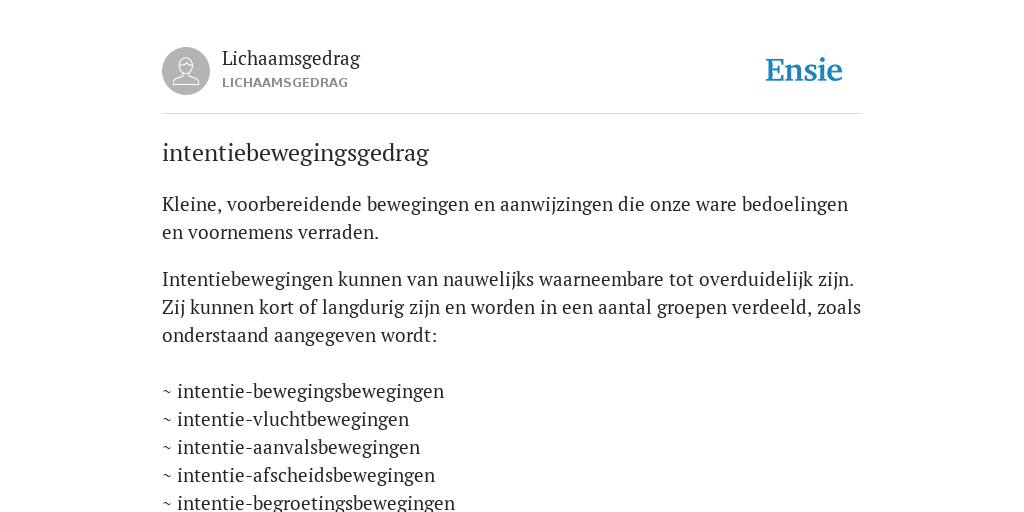 Lichaamsgedrag
LICHAAMSGEDRAG

Ensie

intentiebewegingsgedrag

Kleine, voorbereidende bewegingen en aanwijzingen die onze ware bedoelingen en voornemens verraden.

Intentiebewegingen kunnen van nauwelijks waarneembare tot overduidelijk zijn. Zij kunnen kort of langdurig zijn en worden in een aantal groepen verdeeld, zoals onderstaand aangegeven wordt:

~ intentie-bewegingsbewegingen
~ intentie-vluchtbewegingen
~ intentie-aanvalsbewegingen
~ intentie-afscheidsbewegingen
~ intentie-begroetingsbewegingen